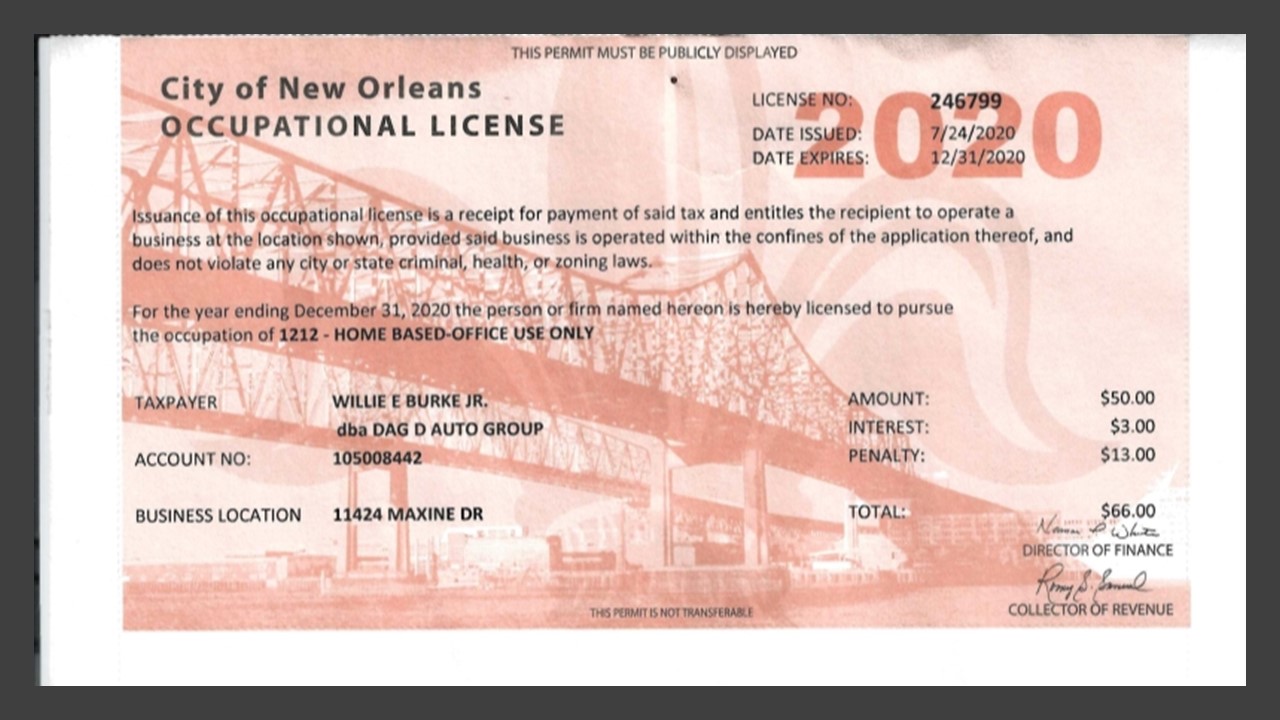 THIS PERMIT MUST BE PUBLICLY DISPLAYED

City of New Orleans
OCCUPATIONAL LICENSE

2020

LICENSE NO: 246799
DATE ISSUED: 7/24/2020
DATE EXPIRES: 12/31/2020

Issuance of this occupational license is a receipt for payment of said tax and entitles the recipient to operate a business at the location shown, provided said business is operated within the confines of the application thereof, and does not violate any city or state criminal, health, or zoning laws.

For the year ending December 31, 2020 the person or firm named hereon is hereby licensed to pursue the occupation of 1212 - HOME BASED-OFFICE USE ONLY

TAXPAYER WILLIE E BURKE JR.
dba DAG D AUTO GROUP
ACCOUNT NO: 105008442

BUSINESS LOCATION 11424 MAXINE DR

AMOUNT: $50.00
INTEREST: $3.00
PENALTY: $13.00

TOTAL: $66.00

Norman L White
DIRECTOR OF FINANCE

Romy S. Samuel
COLLECTOR OF REVENUE

THIS PERMIT IS NOT TRANSFERABLE